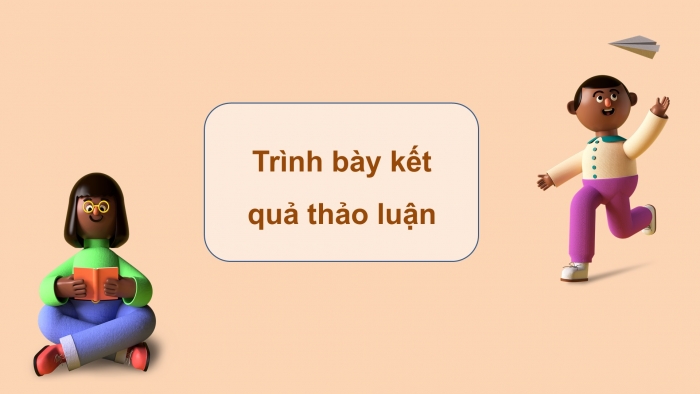 Trình bày kết quả thảo luận